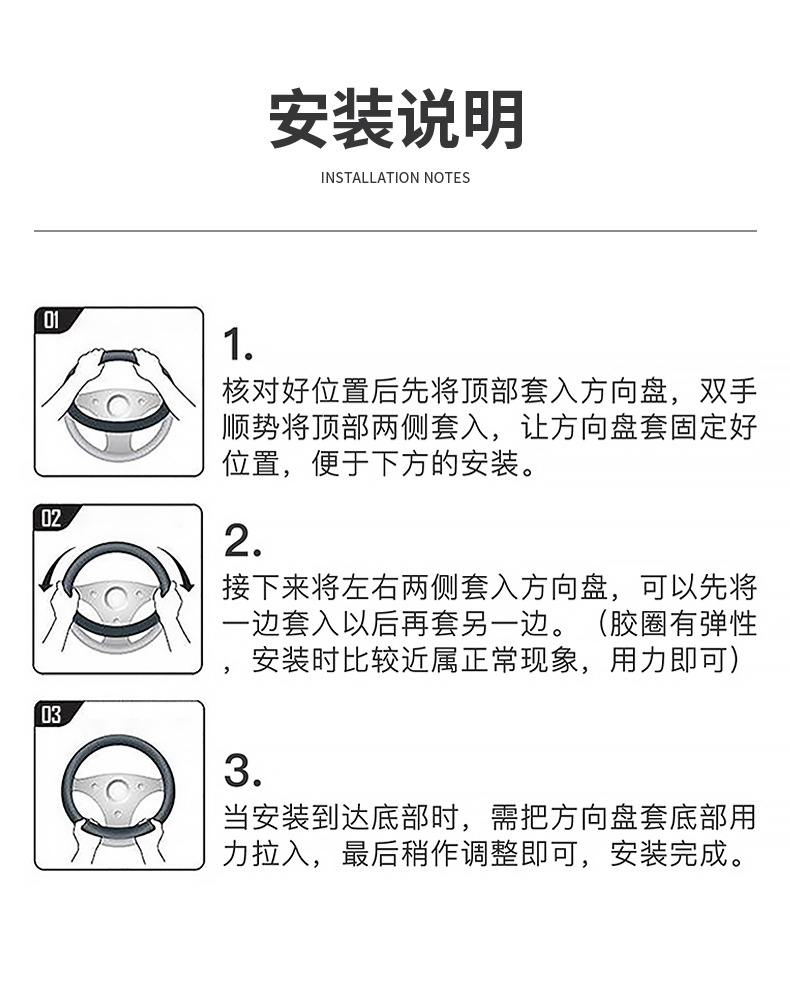 安装说明

INSTALLATION NOTES

01

1.

核对好位置后先将顶部套入方向盘，双手顺势将顶部两侧套入，让方向盘套固定好位置，便于下方的安装。

02

2.

接下来将左右两侧套入方向盘，可以先将一边套入以后再套另一边。（胶圈有弹性，安装时比较近属正常现象，用力即可）

03

3.

当安装到达底部时，需把方向盘套底部用力拉入，最后稍作调整即可，安装完成。